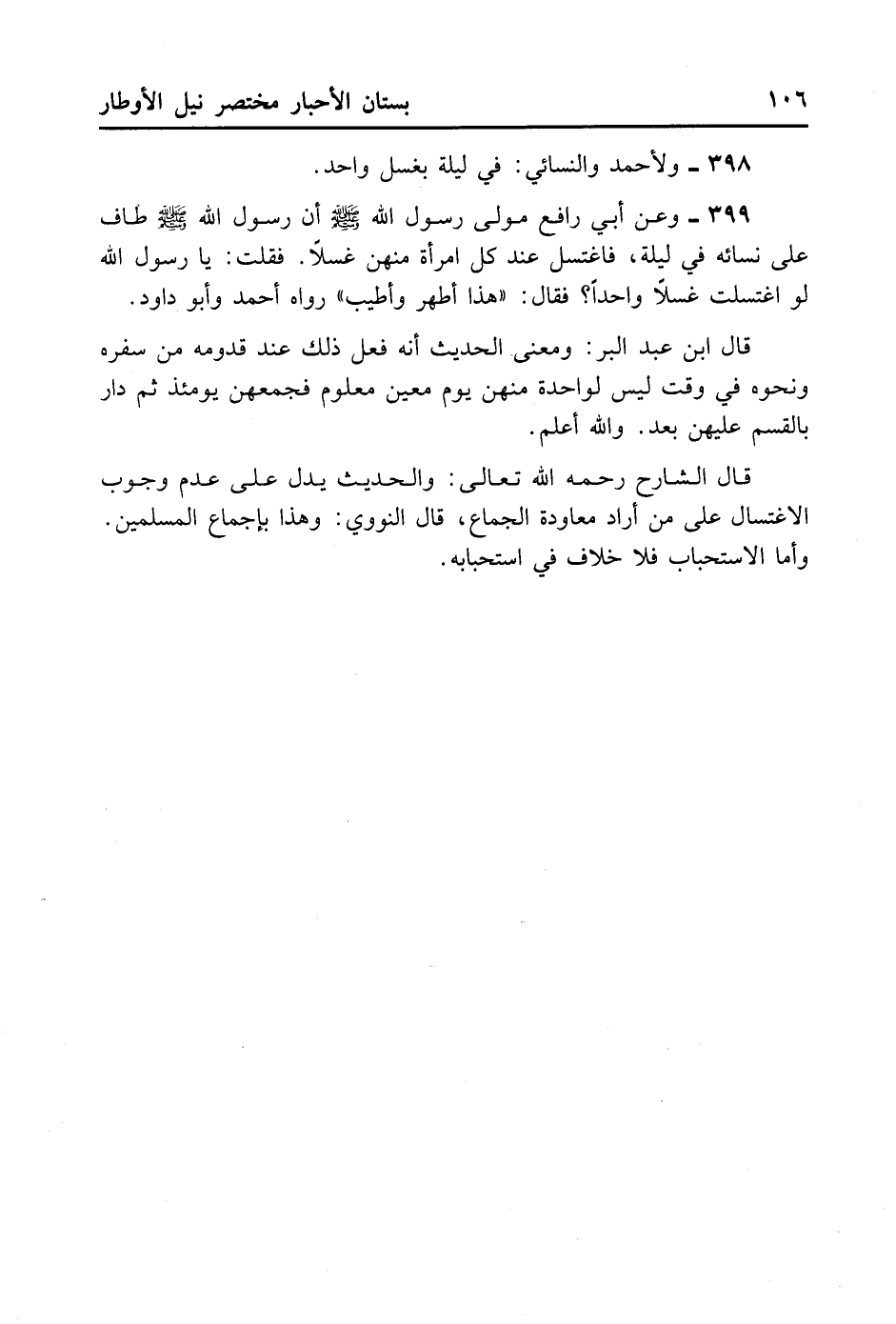 ١٠٦ بستان الأحبار مختصر نيل الأوطار

٣٩٨ ـ ولأحمد والنسائي: في ليلة بغسل واحد.

٣٩٩ ـ وعن أبي رافع مولى رسول الله ﷺ أن رسول الله ﷺ طاف على نسائه في ليلة، فاغتسل عند كل امرأة منهن غسلاً. فقلت: يا رسول الله لو اغتسلت غسلاً واحداً؟ فقال: «هذا أطهر وأطيب» رواه أحمد وأبو داود.

قال ابن عبد البر: ومعنى الحديث أنه فعل ذلك عند قدومه من سفره ونحوه في وقت ليس لواحدة منهن يوم معين معلوم فجمعهن يومئذ ثم دار بالقسم عليهن بعد. والله أعلم.

قال الشارح رحمه الله تعالى: والحديث يدل على عدم وجوب الاغتسال على من أراد معاودة الجماع، قال النووي: وهذا بإجماع المسلمين. وأما الاستحباب فلا خلاف في استحبابه.